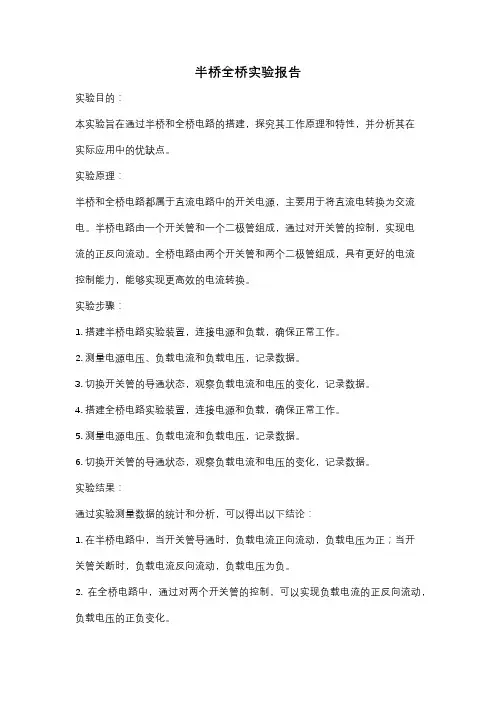 半桥全桥实验报告

实验目的：

本实验旨在通过半桥和全桥电路的搭建，探究其工作原理和特性，并分析其在实际应用中的优缺点。

实验原理：

半桥和全桥电路都属于直流电路中的开关电源，主要用于将直流电转换为交流电。半桥电路由一个开关管和一个二极管组成，通过对开关管的控制，实现电流的正反向流动。全桥电路由两个开关管和两个二极管组成，具有更好的电流控制能力，能够实现更高效的电流转换。

实验步骤：

1. 搭建半桥电路实验装置，连接电源和负载，确保正常工作。

2. 测量电源电压、负载电流和负载电压，记录数据。

3. 切换开关管的导通状态，观察负载电流和电压的变化，记录数据。

4. 搭建全桥电路实验装置，连接电源和负载，确保正常工作。

5. 测量电源电压、负载电流和负载电压，记录数据。

6. 切换开关管的导通状态，观察负载电流和电压的变化，记录数据。

实验结果：

通过实验测量数据的统计和分析，可以得出以下结论：

1. 在半桥电路中，当开关管导通时，负载电流正向流动，负载电压为正；当开关管关断时，负载电流反向流动，负载电压为负。

2. 在全桥电路中，通过对两个开关管的控制，可以实现负载电流的正反向流动，负载电压的正负变化。